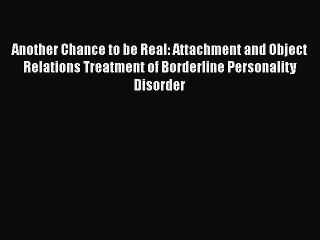 Another Chance to be Real: Attachment and Object Relations Treatment of Borderline Personality Disorder